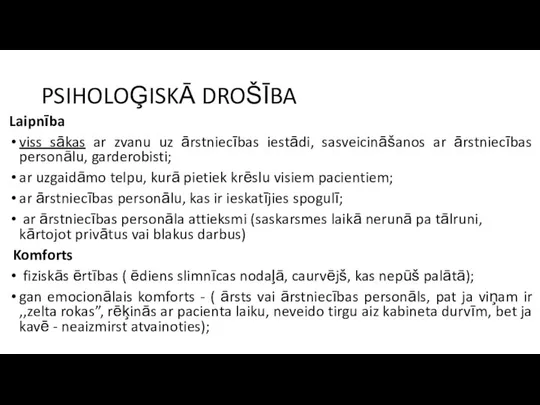 PSIHOLOĢISKĀ DROŠĪBA

Laipnība

• viss sākas ar zvanu uz ārstniecības iestādi, sasveicināšanos ar ārstniecības personālu, garderobisti;

• ar uzgaidāmo telpu, kurā pietiek krēslu visiem pacientiem;

• ar ārstniecības personālu, kas ir ieskatījies spogulī;

• ar ārstniecības personāla attieksmi (saskarsmes laikā nerunā pa tālruni, kārtojot privātus vai blakus darbus)

Komforts

• fiziskās ērtības ( ēdiens slimnīcas nodaļā, caurvējš, kas nepūš palātā);

• gan emocionālais komforts - ( ārsts vai ārstniecības personāls, pat ja viņam ir ,,zelta rokas”, rēķinās ar pacienta laiku, neveido tirgu aiz kabineta durvīm, bet ja kavē - neaizmirst atvainoties);